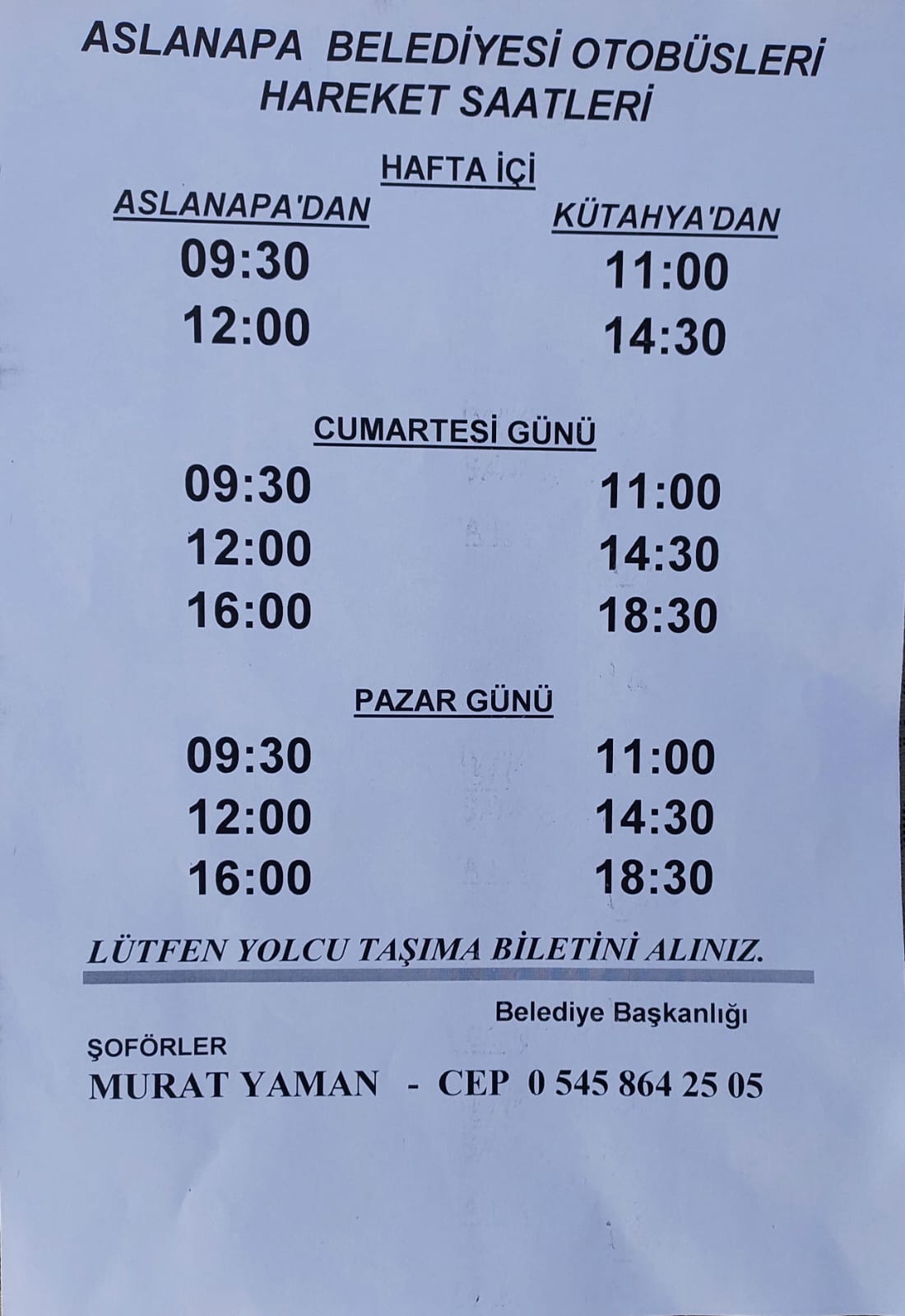 ASLANAPA BELEDİYESİ OTOBÜSLERİ
HAREKET SAATLERİ

HAFTA İÇİ

ASLANAPA'DAN
09:30
12:00

KÜTAHYA'DAN
11:00
14:30

CUMARTESİ GÜNÜ

09:30
12:00
16:00

11:00
14:30
18:30

PAZAR GÜNÜ

09:30
12:00
16:00

11:00
14:30
18:30

LÜTFEN YOLCU TAŞIMA BİLETİNİ ALINIZ.

Belediye Başkanlığı

ŞOFÖRLER
MURAT YAMAN - CEP 0 545 864 25 05